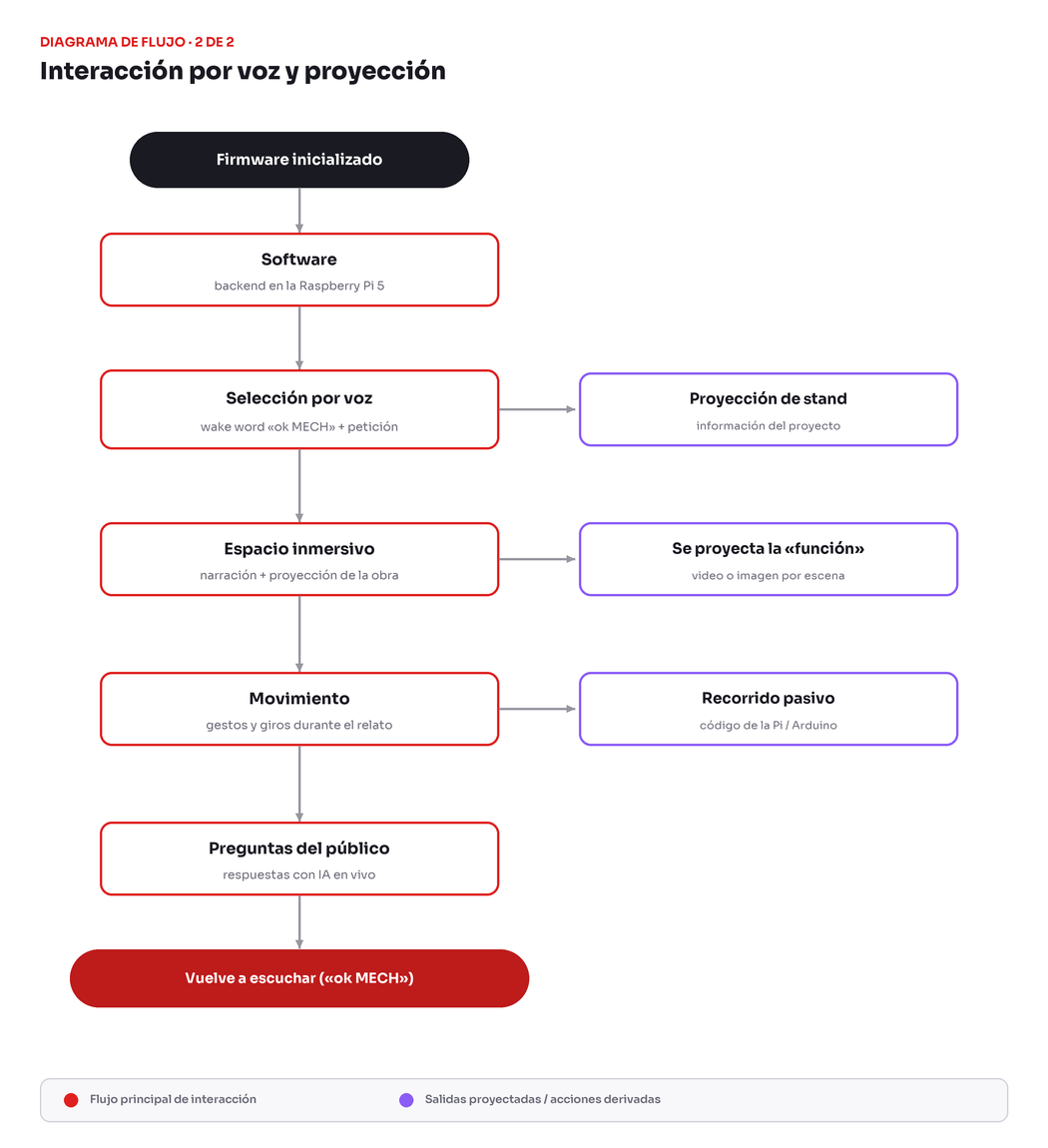 DIAGRAMA DE FLUJO · 2 DE 2

Interacción por voz y proyección

Firmware inicializado

Software
backend en la Raspberry Pi 5

Selección por voz
wake word «ok MECH» + petición

Proyección de stand
información del proyecto

Espacio inmersivo
narración + proyección de la obra

Se proyecta la «función»
video o imagen por escena

Movimiento
gestos y giros durante el relato

Recorrido pasivo
código de la Pi / Arduino

Preguntas del público
respuestas con IA en vivo

Vuelve a escuchar («ok MECH»)

Flujo principal de interacción

Salidas proyectadas / acciones derivadas